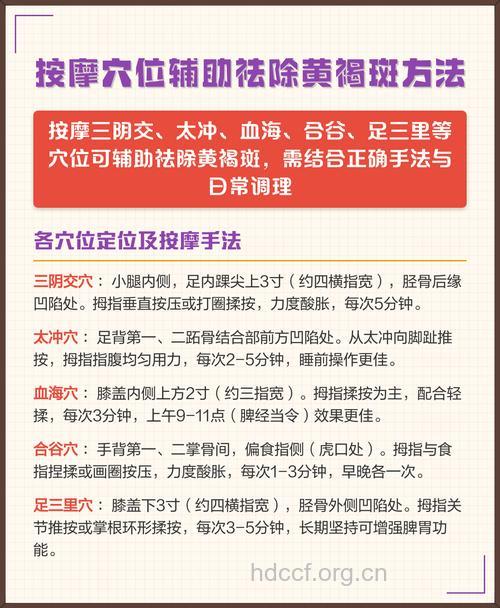 按摩穴位辅助祛除黄褐斑方法

按摩三阴交、太冲、血海、合谷、足三里等穴位可辅助祛除黄褐斑，需结合正确手法与日常调理

各穴位定位及按摩手法

三阴交穴：小腿内侧，足内踝尖上3寸（约四横指宽），胫骨后缘凹陷处。拇指垂直按压或打圈揉按，力度酸胀，每次5分钟。

太冲穴：足背第一、二跖骨结合部前方凹陷处。从太冲向脚趾推按，拇指指腹均匀用力，每次2-5分钟，睡前操作更佳。

血海穴：膝盖内侧上方2寸（约三指宽）。拇指揉按为主，配合轻揉，每次3分钟，上午9-11点（脾经当令）效果更佳。

合谷穴：手背第一、二掌骨间，偏食指侧（虎口处）。拇指与食指捏揉或画圈按压，力度酸胀，每次1-3分钟，早晚各一次。

足三里穴：膝盖下3寸（约四横指宽），胫骨外侧凹陷处。拇指关节推按或掌根环形揉按，每次3-5分钟，长期坚持可增强脾胃功能。

hdccf.org.cn